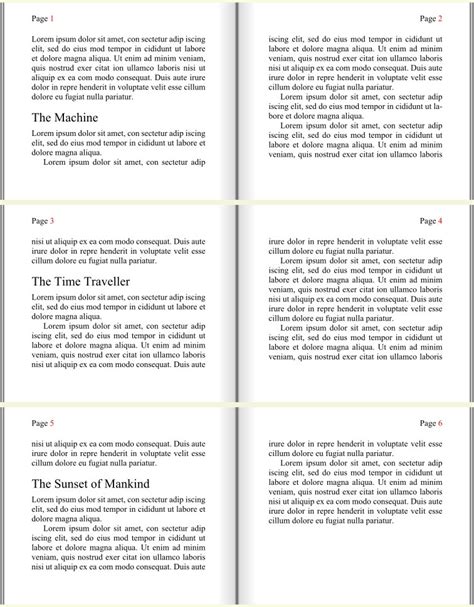 Page 1

Lorem ipsum dolor sit amet, con sectetur adip iscing elit, sed do eius mod tempor in cididunt ut labore et dolore magna aliqua. Ut enim ad minim veniam, quis nostrud exer citat ion ullamco laboris nisi ut aliquip ex ea com modo consequat. Duis aute irure dolor in repre henderit in voluptate velit esse cillum dolore eu fugiat nulla pariatur.

The Machine

Lorem ipsum dolor sit amet, con sectetur adip iscing elit, sed do eius mod tempor in cididunt ut labore et dolore magna aliqua.

Lorem ipsum dolor sit amet, con sectetur adip

Page 2

iscing elit, sed do eius mod tempor in cididunt ut labore et dolore magna aliqua. Ut enim ad minim veniam, quis nostrud exer citat ion ullamco laboris nisi ut aliquip ex ea com modo consequat. Duis aute irure dolor in repre henderit in voluptate velit esse cillum dolore eu fugiat nulla pariatur.

Lorem ipsum dolor sit amet, con sectetur adip iscing elit, sed do eius mod tempor in cididunt ut labore et dolore magna aliqua.

Lorem ipsum dolor sit amet, con sectetur adip iscing elit, sed do eius mod tempor in cididunt ut labore et dolore magna aliqua. Ut enim ad minim veniam, quis nostrud exer citat ion ullamco laboris

Page 3

nisi ut aliquip ex ea com modo consequat. Duis aute irure dolor in repre henderit in voluptate velit esse cillum dolore eu fugiat nulla pariatur.

The Time Traveller

Lorem ipsum dolor sit amet, con sectetur adip iscing elit, sed do eius mod tempor in cididunt ut labore et dolore magna aliqua.

Lorem ipsum dolor sit amet, con sectetur adip iscing elit, sed do eius mod tempor in cididunt ut labore et dolore magna aliqua. Ut enim ad minim veniam, quis nostrud exer citat ion ullamco laboris nisi ut aliquip ex ea com modo consequat. Duis aute

Page 4

irure dolor in repre henderit in voluptate velit esse cillum dolore eu fugiat nulla pariatur.

Lorem ipsum dolor sit amet, con sectetur adip iscing elit, sed do eius mod tempor in cididunt ut labore et dolore magna aliqua. Ut enim ad minim veniam, quis nostrud exer citat ion ullamco laboris nisi ut aliquip ex ea com modo consequat. Duis aute irure dolor in repre henderit in voluptate velit esse cillum dolore eu fugiat nulla pariatur.

Lorem ipsum dolor sit amet, con sectetur adip iscing elit, sed do eius mod tempor in cididunt ut labore et dolore magna aliqua. Ut enim ad minim veniam, quis nostrud exer citat ion ullamco laboris

Page 5

nisi ut aliquip ex ea com modo consequat. Duis aute irure dolor in repre henderit in voluptate velit esse cillum dolore eu fugiat nulla pariatur.

The Sunset of Mankind

Lorem ipsum dolor sit amet, con sectetur adip iscing elit, sed do eius mod tempor in cididunt ut labore et dolore magna aliqua.

Lorem ipsum dolor sit amet, con sectetur adip iscing elit, sed do eius mod tempor in cididunt ut labore et dolore magna aliqua. Ut enim ad minim veniam, quis nostrud exer citat ion ullamco laboris nisi ut aliquip ex ea com modo consequat. Duis aute

Page 6

irure dolor in repre henderit in voluptate velit esse cillum dolore eu fugiat nulla pariatur.

Lorem ipsum dolor sit amet, con sectetur adip iscing elit, sed do eius mod tempor in cididunt ut labore et dolore magna aliqua. Ut enim ad minim veniam, quis nostrud exer citat ion ullamco laboris nisi ut aliquip ex ea com modo consequat. Duis aute irure dolor in repre henderit in voluptate velit esse cillum dolore eu fugiat nulla pariatur.